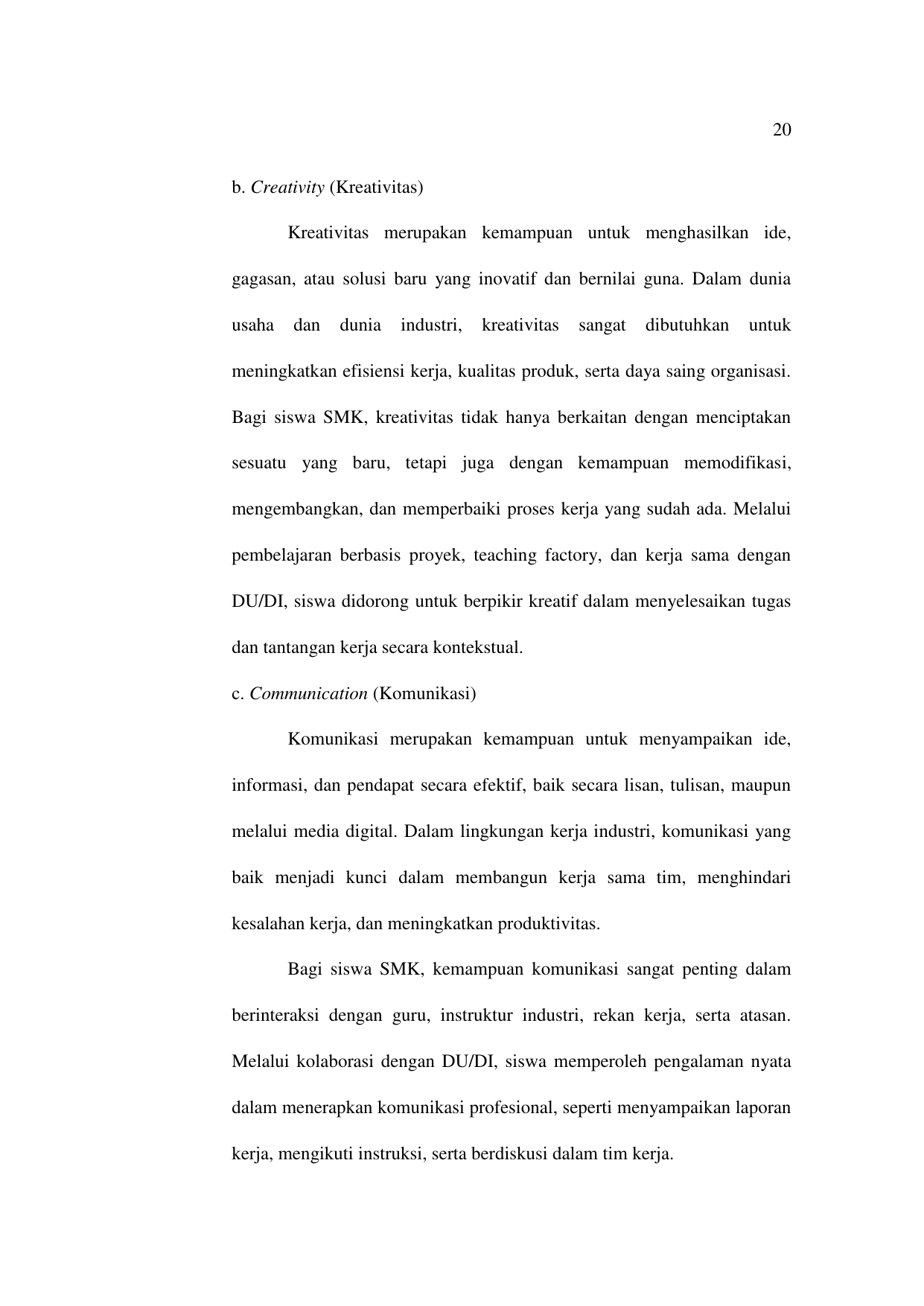 20

b. Creativity (Kreativitas)

Kreativitas merupakan kemampuan untuk menghasilkan ide, gagasan, atau solusi baru yang inovatif dan bernilai guna. Dalam dunia usaha dan dunia industri, kreativitas sangat dibutuhkan untuk meningkatkan efisiensi kerja, kualitas produk, serta daya saing organisasi. Bagi siswa SMK, kreativitas tidak hanya berkaitan dengan menciptakan sesuatu yang baru, tetapi juga dengan kemampuan memodifikasi, mengembangkan, dan memperbaiki proses kerja yang sudah ada. Melalui pembelajaran berbasis proyek, teaching factory, dan kerja sama dengan DU/DI, siswa didorong untuk berpikir kreatif dalam menyelesaikan tugas dan tantangan kerja secara kontekstual.

c. Communication (Komunikasi)

Komunikasi merupakan kemampuan untuk menyampaikan ide, informasi, dan pendapat secara efektif, baik secara lisan, tulisan, maupun melalui media digital. Dalam lingkungan kerja industri, komunikasi yang baik menjadi kunci dalam membangun kerja sama tim, menghindari kesalahan kerja, dan meningkatkan produktivitas.

Bagi siswa SMK, kemampuan komunikasi sangat penting dalam berinteraksi dengan guru, instruktur industri, rekan kerja, serta atasan. Melalui kolaborasi dengan DU/DI, siswa memperoleh pengalaman nyata dalam menerapkan komunikasi profesional, seperti menyampaikan laporan kerja, mengikuti instruksi, serta berdiskusi dalam tim kerja.